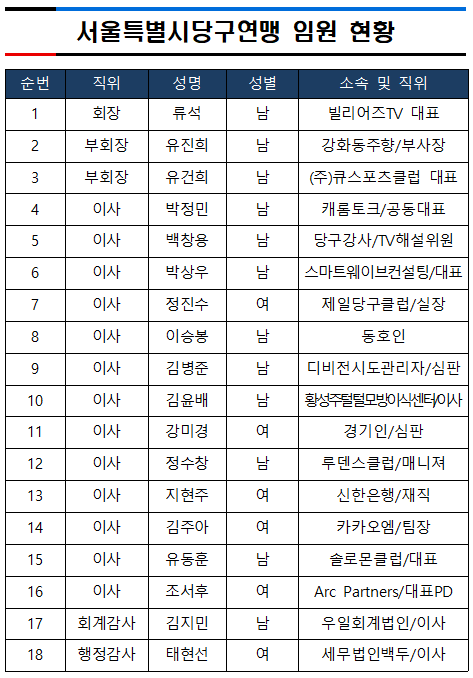 서울특별시당구연맹 임원 현황

| 순번 | 직위 | 성명 | 성별 | 소속 및 직위 |
|---|---|---|---|---|
| 1 | 회장 | 류석 | 남 | 빌리어즈TV 대표 |
| 2 | 부회장 | 유진희 | 남 | 강화동주향/부사장 |
| 3 | 부회장 | 유건희 | 남 | (주)큐스포츠클럽 대표 |
| 4 | 이사 | 박정민 | 남 | 캐롬토크/공동대표 |
| 5 | 이사 | 백창용 | 남 | 당구강사/TV해설위원 |
| 6 | 이사 | 박상우 | 남 | 스마트웨이브컨설팅/대표 |
| 7 | 이사 | 정진수 | 여 | 제일당구클럽/실장 |
| 8 | 이사 | 이승봉 | 남 | 동호인 |
| 9 | 이사 | 김병준 | 남 | 디비전시도관리자/심판 |
| 10 | 이사 | 김윤배 | 남 | 황성주털털모방이식센터/이사 |
| 11 | 이사 | 강미경 | 여 | 경기인/심판 |
| 12 | 이사 | 정수창 | 남 | 루덴스클럽/매니져 |
| 13 | 이사 | 지현주 | 여 | 신한은행/재직 |
| 14 | 이사 | 김주아 | 여 | 카카오엠/팀장 |
| 15 | 이사 | 유동훈 | 남 | 솔로몬클럽/대표 |
| 16 | 이사 | 조서후 | 여 | Arc Partners/대표PD |
| 17 | 회계감사 | 김지민 | 남 | 우일회계법인/이사 |
| 18 | 행정감사 | 태현선 | 여 | 세무법인백두/이사 |